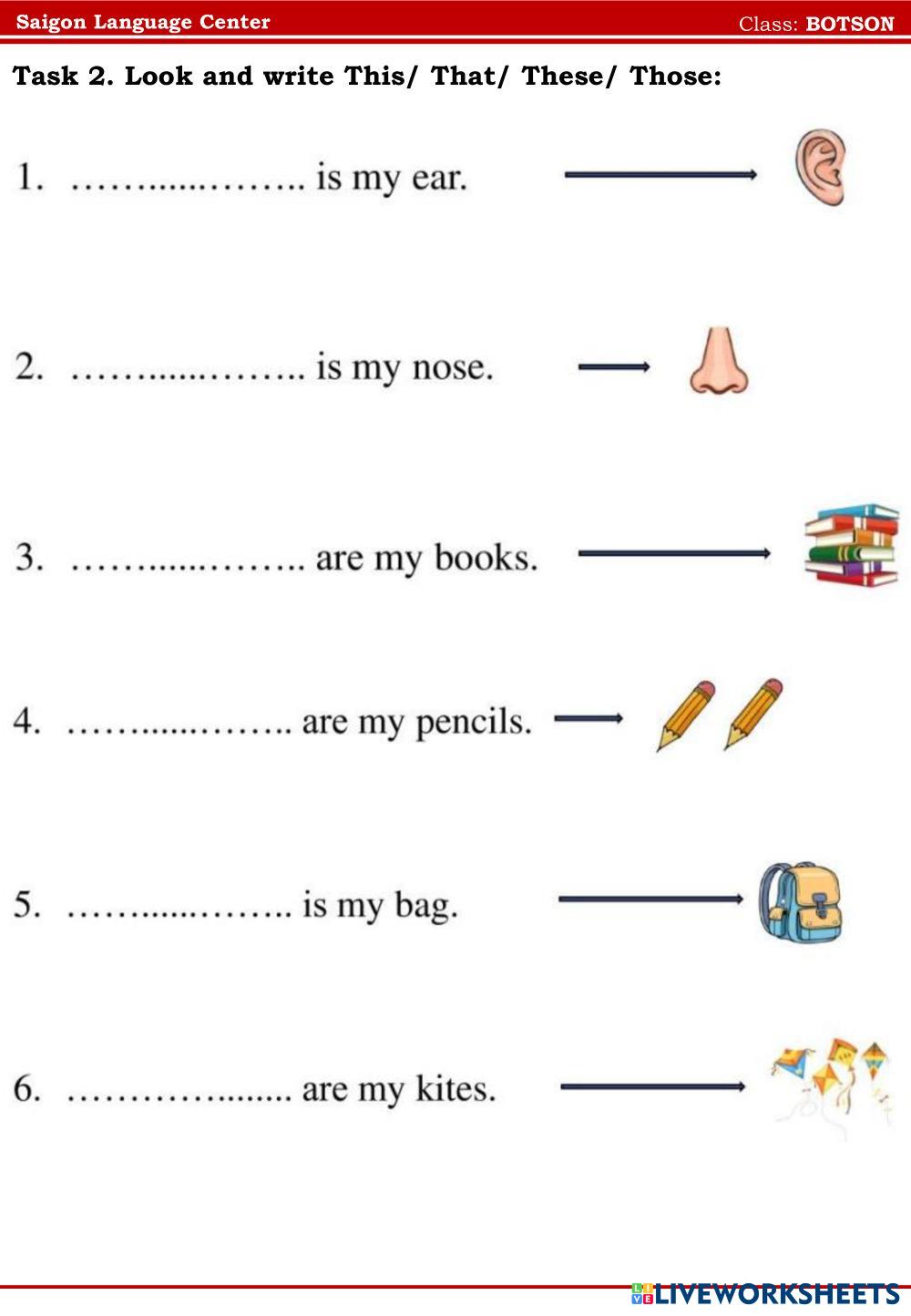 Saigon Language Center Class: BOTSON

Task 2. Look and write This/ That/ These/ Those:

1. ____ is my ear.

2. ____ is my nose.

3. ____ are my books.

4. ____ are my pencils.

5. ____ is my bag.

6. ____ are my kites.

LIVEWORKSHEETS